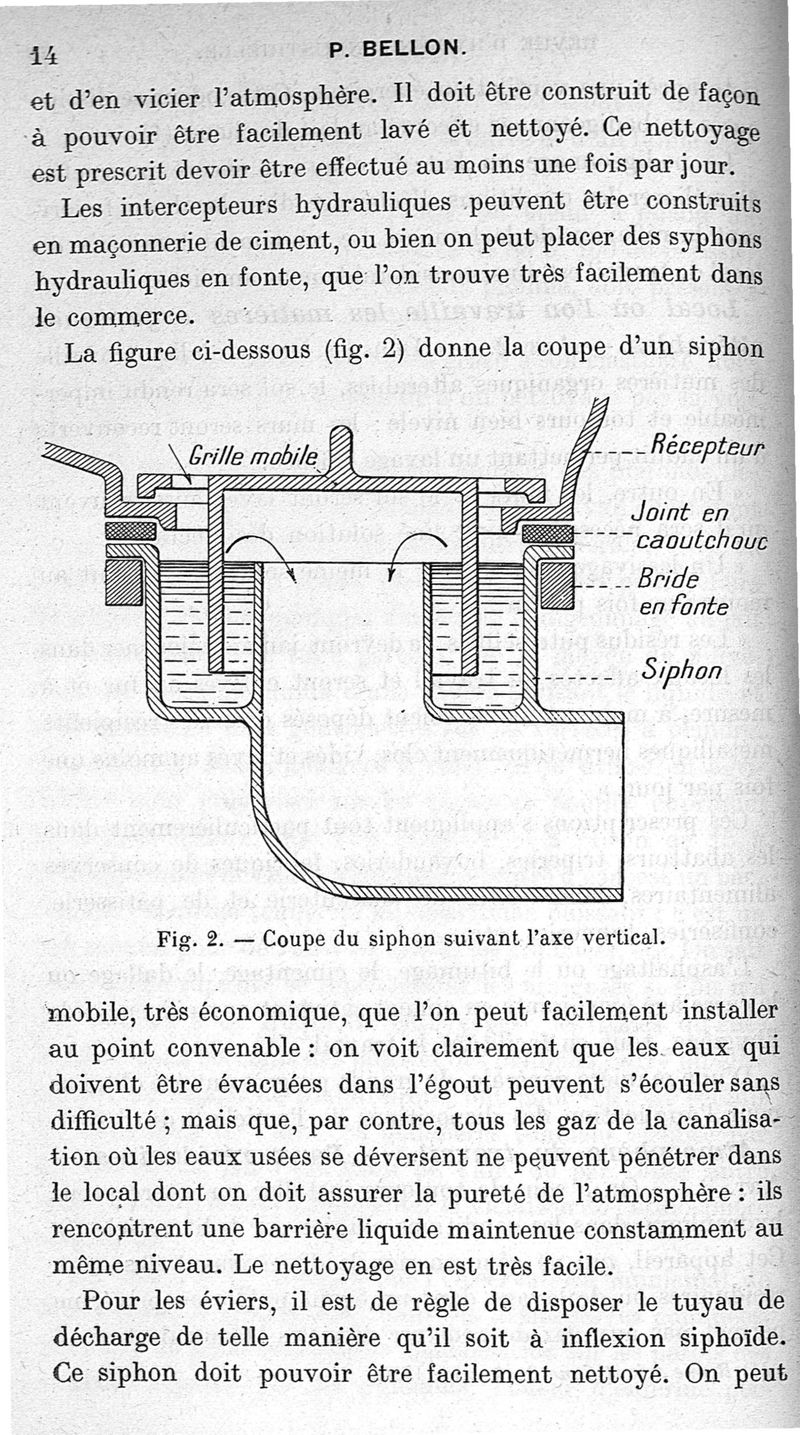 14 P. BELLON.

et d'en vicier l'atmosphère. Il doit être construit de façon à pouvoir être facilement lavé et nettoyé. Ce nettoyage est prescrit devoir être effectué au moins une fois par jour.

Les intercepteurs hydrauliques peuvent être construits en maçonnerie de ciment, ou bien on peut placer des syphons hydrauliques en fonte, que l'on trouve très facilement dans le commerce.

La figure ci-dessous (fig. 2) donne la coupe d'un siphon

Grille mobile

Récepteur

Joint en caoutchouc

Bride en fonte

Siphon

Fig. 2. — Coupe du siphon suivant l'axe vertical.

mobile, très économique, que l'on peut facilement installer au point convenable : on voit clairement que les eaux qui doivent être évacuées dans l'égout peuvent s'écouler sans difficulté ; mais que, par contre, tous les gaz de la canalisation où les eaux usées se déversent ne peuvent pénétrer dans le local dont on doit assurer la pureté de l'atmosphère : ils rencontrent une barrière liquide maintenue constamment au même niveau. Le nettoyage en est très facile.

Pour les éviers, il est de règle de disposer le tuyau de décharge de telle manière qu'il soit à inflexion siphoïde. Ce siphon doit pouvoir être facilement nettoyé. On peut